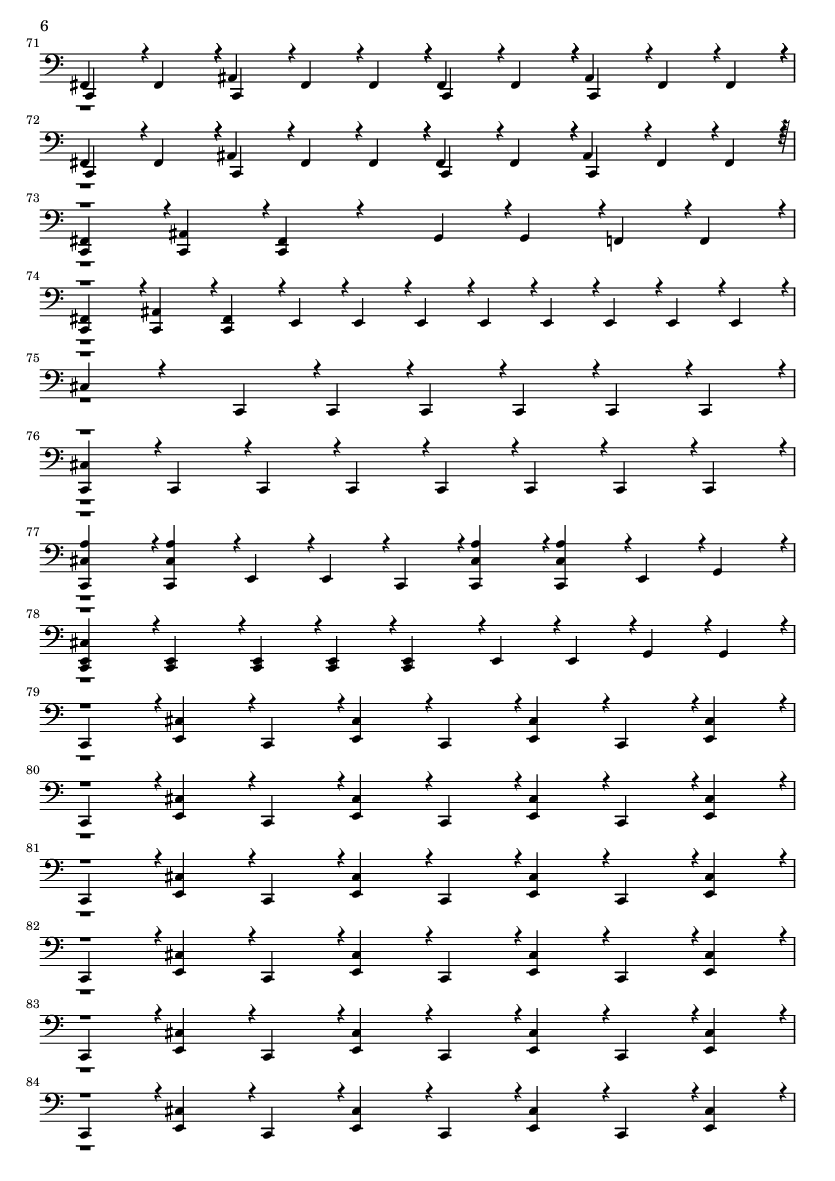 6

71

72

73

74

75

76

77

78

79

80

81

82

83

84